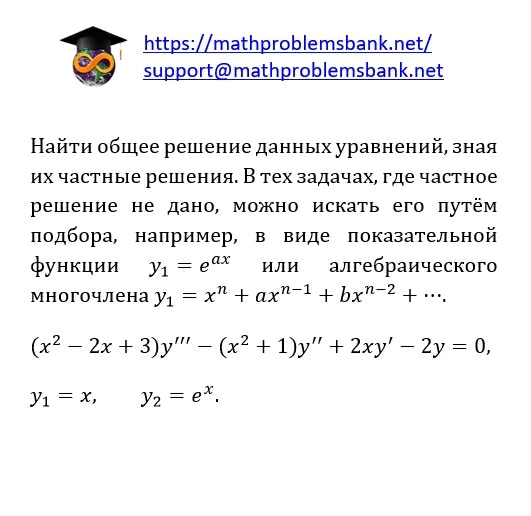 https://mathproblemsbank.net/
support@mathproblemsbank.net

Найти общее решение данных уравнений, зная их частные решения. В тех задачах, где частное решение не дано, можно искать его путём подбора, например, в виде показательной функции $y_1 = e^{ax}$ или алгебраического многочлена $y_1 = x^n + ax^{n-1} + bx^{n-2} + \cdots$.

$(x^2 - 2x + 3)y''' - (x^2 + 1)y'' + 2xy' - 2y = 0,$

$y_1 = x, \quad y_2 = e^x.$